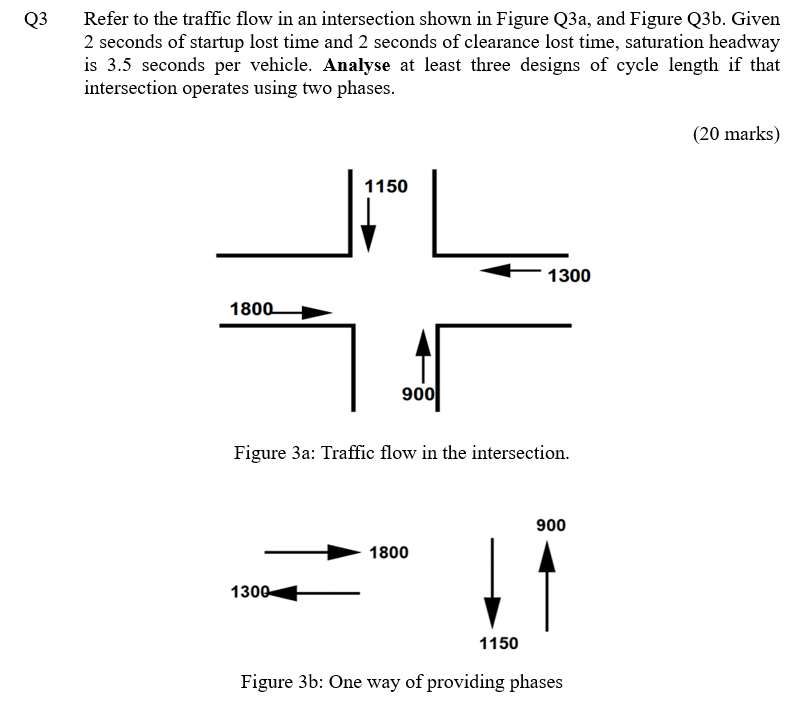 Q3 Refer to the traffic flow in an intersection shown in Figure Q3a, and Figure Q3b. Given 2 seconds of startup lost time and 2 seconds of clearance lost time, saturation headway is 3.5 seconds per vehicle. **Analyse** at least three designs of cycle length if that intersection operates using two phases.

(20 marks)

1150

1300

1800

900

Figure 3a: Traffic flow in the intersection.

900

1800

1300

1150

Figure 3b: One way of providing phases